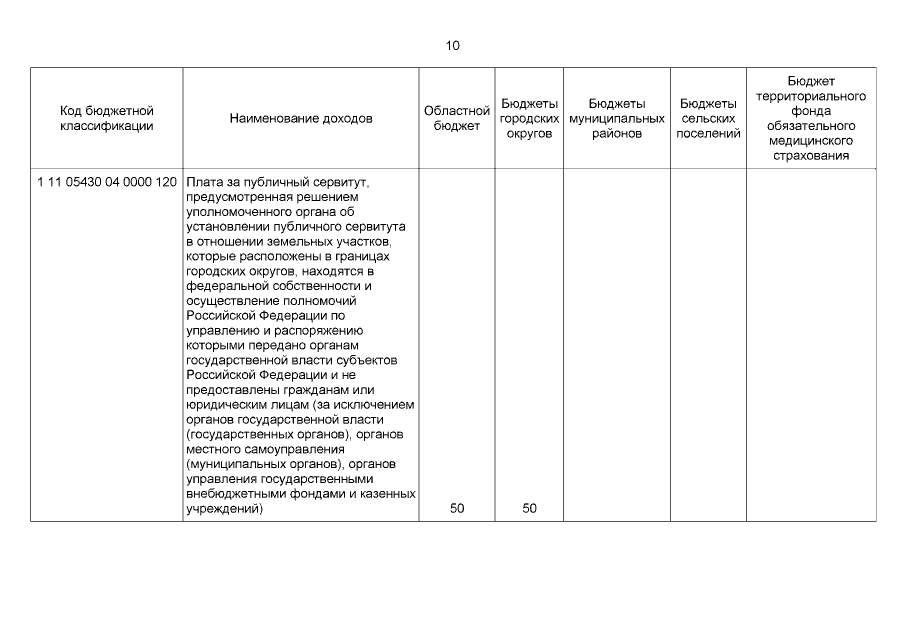 10

| Код бюджетной классификации | Наименование доходов | Областной бюджет | Бюджеты городских округов | Бюджеты муниципальных районов | Бюджеты сельских поселений | Бюджет территориального фонда обязательного медицинского страхования |
|---|---|---|---|---|---|---|
| 1 11 05430 04 0000 120 | Плата за публичный сервитут, предусмотренная решением уполномоченного органа об установлении публичного сервитута в отношении земельных участков, которые расположены в границах городских округов, находятся в федеральной собственности и осуществление полномочий Российской Федерации по управлению и распоряжению которыми передано органам государственной власти субъектов Российской Федерации и не предоставлены гражданам или юридическим лицам (за исключением органов государственной власти (государственных органов), органов местного самоуправления (муниципальных органов), органов управления государственными внебюджетными фондами и казенных учреждений) | 50 | 50 | | | |